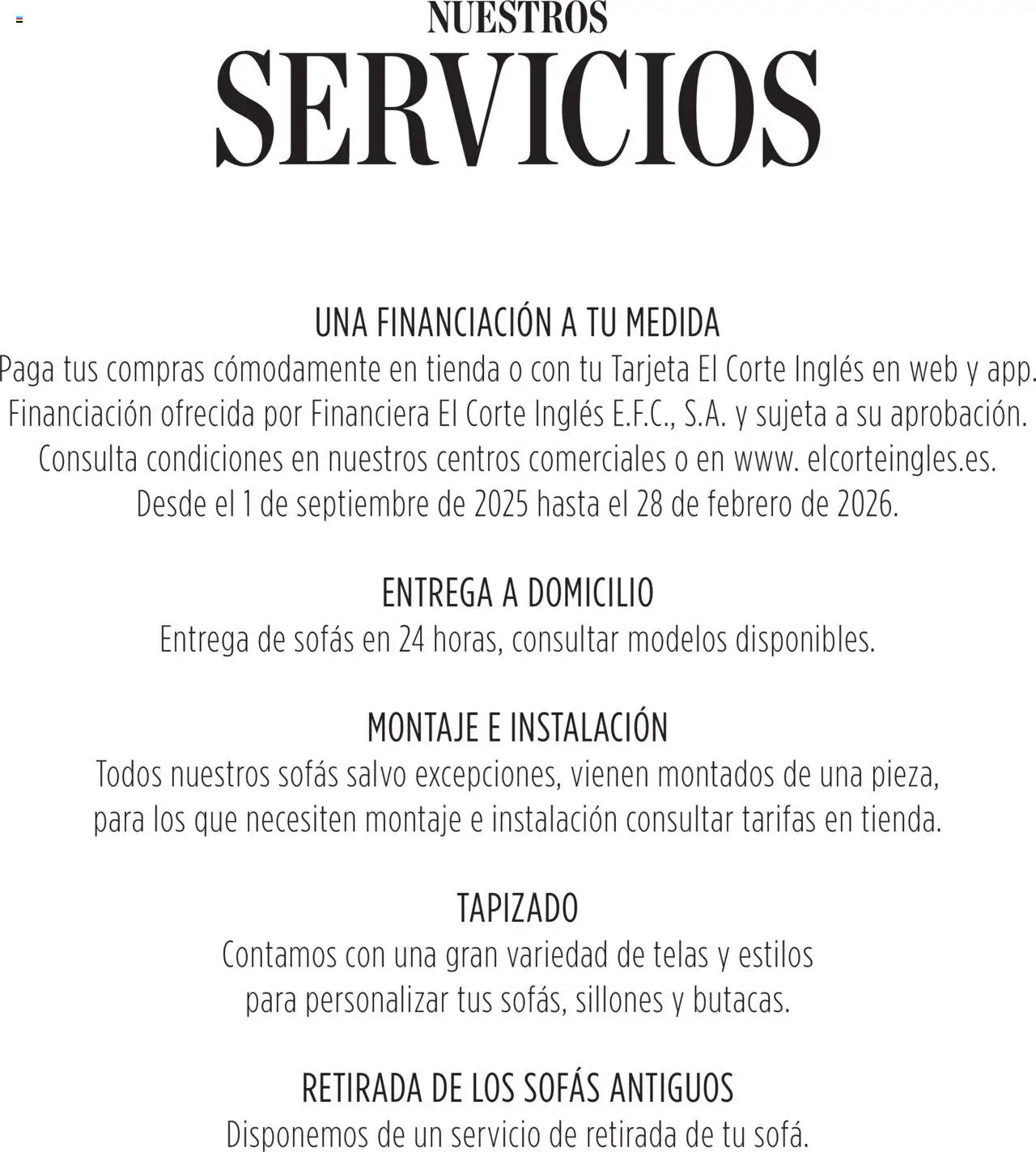 NUESTROS
SERVICIOS

UNA FINANCIACIÓN A TU MEDIDA
Paga tus compras cómodamente en tienda o con tu Tarjeta El Corte Inglés en web y app. Financiación ofrecida por Financiera El Corte Inglés E.F.C., S.A. y sujeta a su aprobación. Consulta condiciones en nuestros centros comerciales o en www. elcorteingles.es. Desde el 1 de septiembre de 2025 hasta el 28 de febrero de 2026.

ENTREGA A DOMICILIO
Entrega de sofás en 24 horas, consultar modelos disponibles.

MONTAJE E INSTALACIÓN
Todos nuestros sofás salvo excepciones, vienen montados de una pieza, para los que necesiten montaje e instalación consultar tarifas en tienda.

TAPIZADO
Contamos con una gran variedad de telas y estilos para personalizar tus sofás, sillones y butacas.

RETIRADA DE LOS SOFÁS ANTIGUOS
Disponemos de un servicio de retirada de tu sofá.